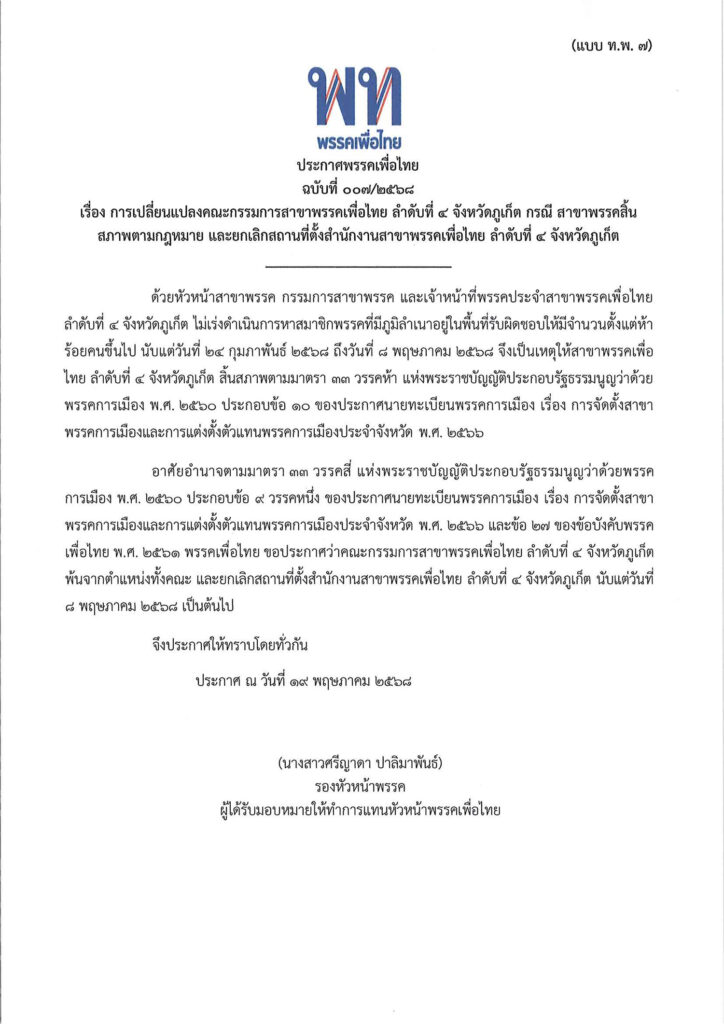 (แบบ ท.พ. ๗)

พท

พรรคเพื่อไทย

ประกาศพรรคเพื่อไทย
ฉบับที่ ๐๐๗/๒๕๖๘
เรื่อง การเปลี่ยนแปลงคณะกรรมการสาขาพรรคเพื่อไทย ลำดับที่ ๔ จังหวัดภูเก็ต กรณี สาขาพรรคสิ้นสภาพตามกฎหมาย และยกเลิกสถานที่ตั้งสำนักงานสาขาพรรคเพื่อไทย ลำดับที่ ๔ จังหวัดภูเก็ต

ด้วยหัวหน้าสาขาพรรค กรรมการสาขาพรรค และเจ้าหน้าที่พรรคประจำสาขาพรรคเพื่อไทย ลำดับที่ ๔ จังหวัดภูเก็ต ไม่เร่งดำเนินการหาสมาชิกพรรคที่มีภูมิลำเนาอยู่ในพื้นที่รับผิดชอบให้มีจำนวนตั้งแต่ห้าร้อยคนขึ้นไป นับแต่วันที่ ๒๔ กุมภาพันธ์ ๒๕๖๘ ถึงวันที่ ๘ พฤษภาคม ๒๕๖๘ จึงเป็นเหตุให้สาขาพรรคเพื่อไทย ลำดับที่ ๔ จังหวัดภูเก็ต สิ้นสภาพตามมาตรา ๓๓ วรรคห้า แห่งพระราชบัญญัติประกอบรัฐธรรมนูญว่าด้วยพรรคการเมือง พ.ศ. ๒๕๖๐ ประกอบข้อ ๑๐ ของประกาศนายทะเบียนพรรคการเมือง เรื่อง การจัดตั้งสาขาพรรคการเมืองและการแต่งตั้งตัวแทนพรรคการเมืองประจำจังหวัด พ.ศ. ๒๕๖๖

อาศัยอำนาจตามมาตรา ๓๓ วรรคสี่ แห่งพระราชบัญญัติประกอบรัฐธรรมนูญว่าด้วยพรรคการเมือง พ.ศ. ๒๕๖๐ ประกอบข้อ ๙ วรรคหนึ่ง ของประกาศนายทะเบียนพรรคการเมือง เรื่อง การจัดตั้งสาขาพรรคการเมืองและการแต่งตั้งตัวแทนพรรคการเมืองประจำจังหวัด พ.ศ. ๒๕๖๖ และข้อ ๒๗ ของข้อบังคับพรรคเพื่อไทย พ.ศ. ๒๕๖๑ พรรคเพื่อไทย ขอประกาศว่าคณะกรรมการสาขาพรรคเพื่อไทย ลำดับที่ ๔ จังหวัดภูเก็ต พ้นจากตำแหน่งทั้งคณะ และยกเลิกสถานที่ตั้งสำนักงานสาขาพรรคเพื่อไทย ลำดับที่ ๔ จังหวัดภูเก็ต นับแต่วันที่ ๘ พฤษภาคม ๒๕๖๘ เป็นต้นไป

จึงประกาศให้ทราบโดยทั่วกัน

ประกาศ ณ วันที่ ๑๙ พฤษภาคม ๒๕๖๘

(นางสาวศรีญาดา ปาลิมาพันธ์)
รองหัวหน้าพรรค
ผู้ได้รับมอบหมายให้ทำการแทนหัวหน้าพรรคเพื่อไทย